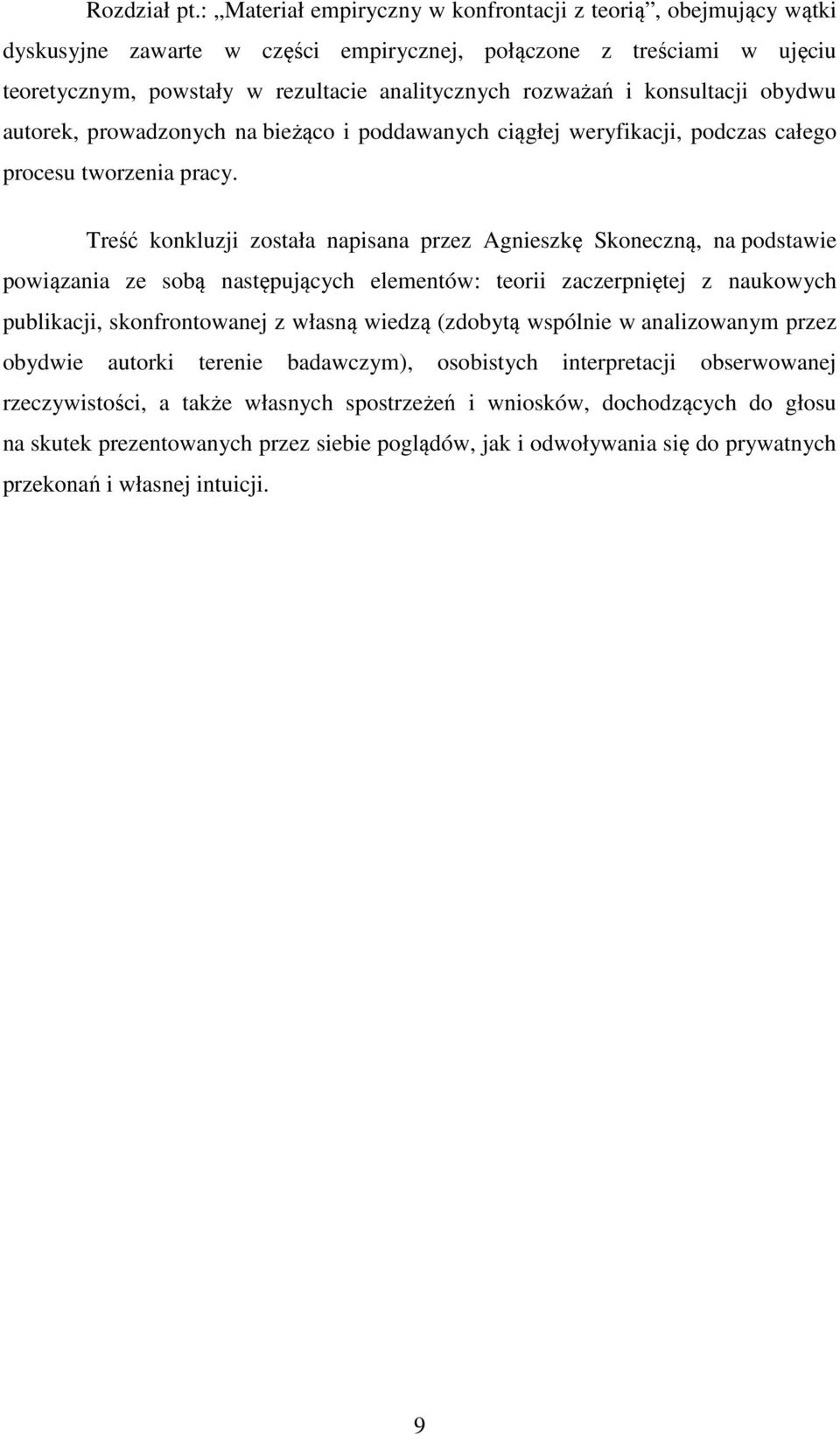 Rozdział pt.: „Materiał empiryczny w konfrontacji z teorią”, obejmujący wątki dyskusyjne zawarte w części empirycznej, połączone z treściami w ujęciu teoretycznym, powstały w rezultacie analitycznych rozważań i konsultacji obydwu autorek, prowadzonych na bieżąco i poddawanych ciągłej weryfikacji, podczas całego procesu tworzenia pracy.

Treść konkluzji została napisana przez Agnieszkę Skoneczną, na podstawie powiązania ze sobą następujących elementów: teorii zaczerpniętej z naukowych publikacji, skonfrontowanej z własną wiedzą (zdobytą wspólnie w analizowanym przez obydwie autorki terenie badawczym), osobistych interpretacji obserwowanej rzeczywistości, a także własnych spostrzeżeń i wniosków, dochodzących do głosu na skutek prezentowanych przez siebie poglądów, jak i odwoływania się do prywatnych przekonań i własnej intuicji.

9